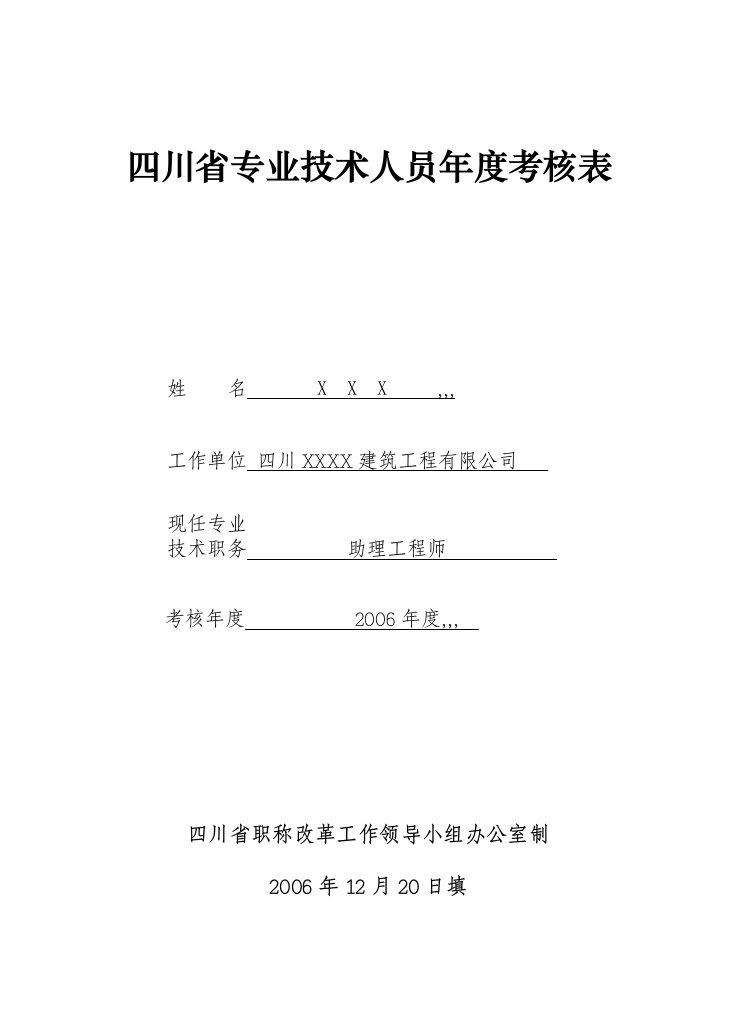 四川省专业技术人员年度考核表

姓　　名　　X X X　　,,,

工作单位 四川 XXXX 建筑工程有限公司

现任专业
技术职务　　助理工程师

考核年度　　2006 年度,,,

四川省职称改革工作领导小组办公室制

2006 年 12 月 20 日填